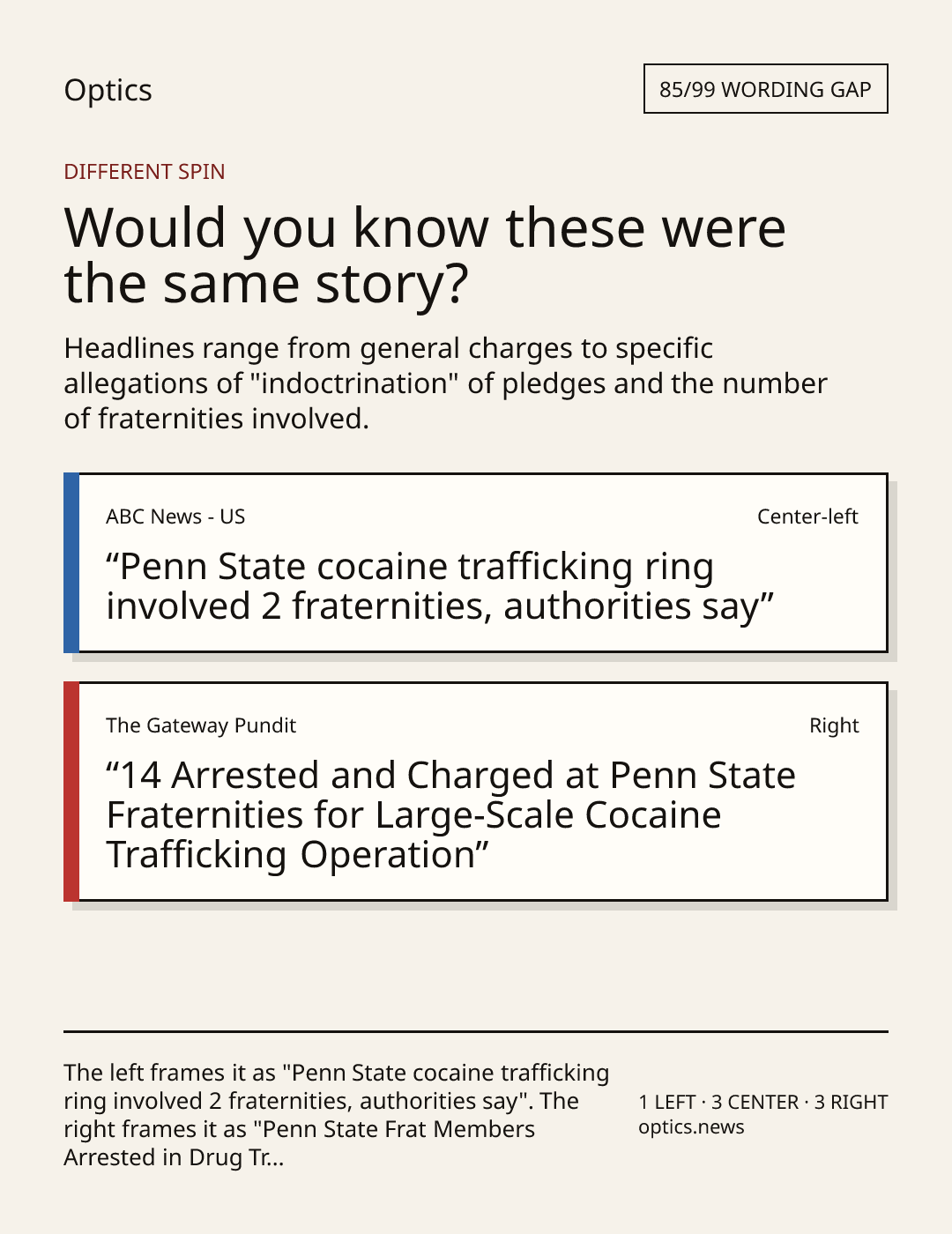 Optics

85/99 WORDING GAP

DIFFERENT SPIN

Would you know these were the same story?

Headlines range from general charges to specific allegations of "indoctrination" of pledges and the number of fraternities involved.

ABC News - US

Center-left

"Penn State cocaine trafficking ring involved 2 fraternities, authorities say"

The Gateway Pundit

Right

"14 Arrested and Charged at Penn State Fraternities for Large-Scale Cocaine Trafficking Operation"

The left frames it as "Penn State cocaine trafficking ring involved 2 fraternities, authorities say". The right frames it as "Penn State Frat Members Arrested in Drug Tr...

1 LEFT · 3 CENTER · 3 RIGHT
optics.news